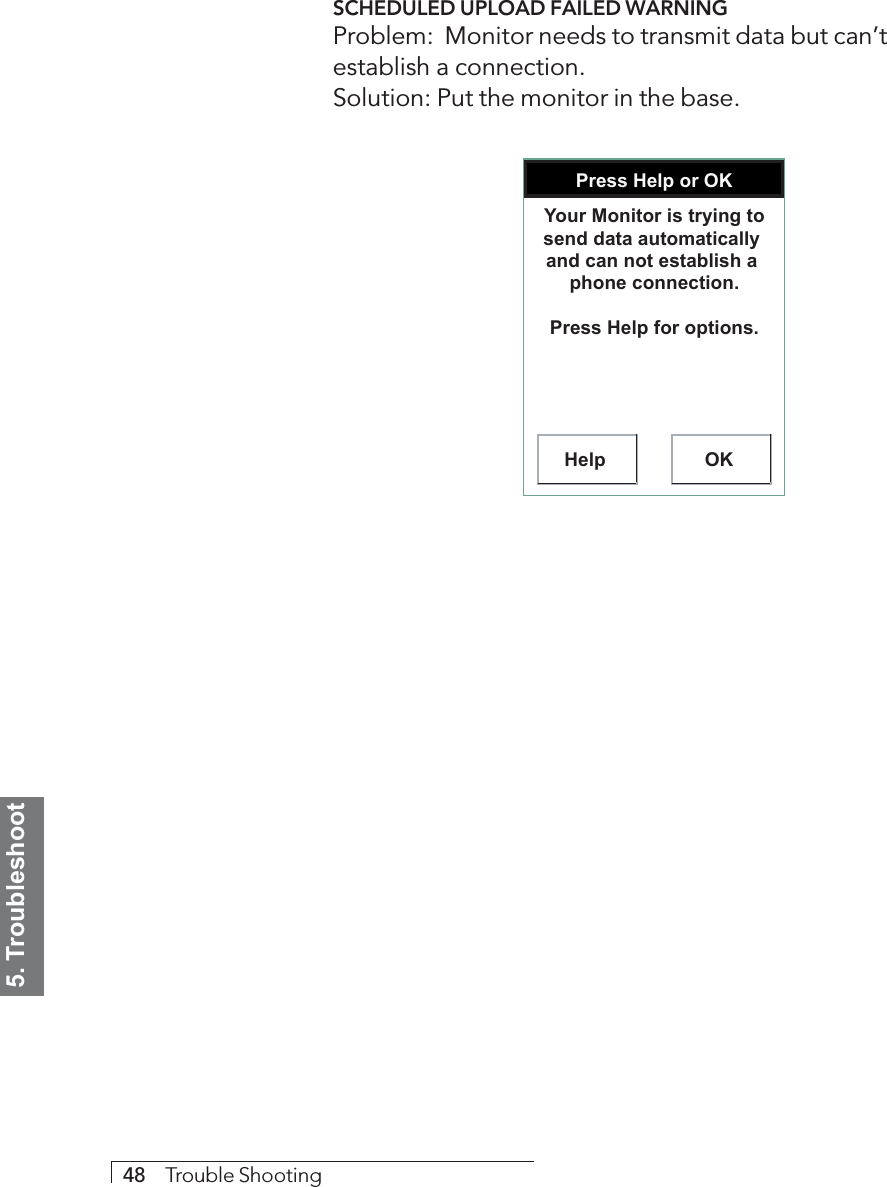 SCHEDULED UPLOAD FAILED WARNING
Problem: Monitor needs to transmit data but can't establish a connection.
Solution: Put the monitor in the base.

Press Help or OK

Your Monitor is trying to send data automatically and can not establish a phone connection.

Press Help for options.

Help

OK

5. Troubleshoot

48 Trouble Shooting